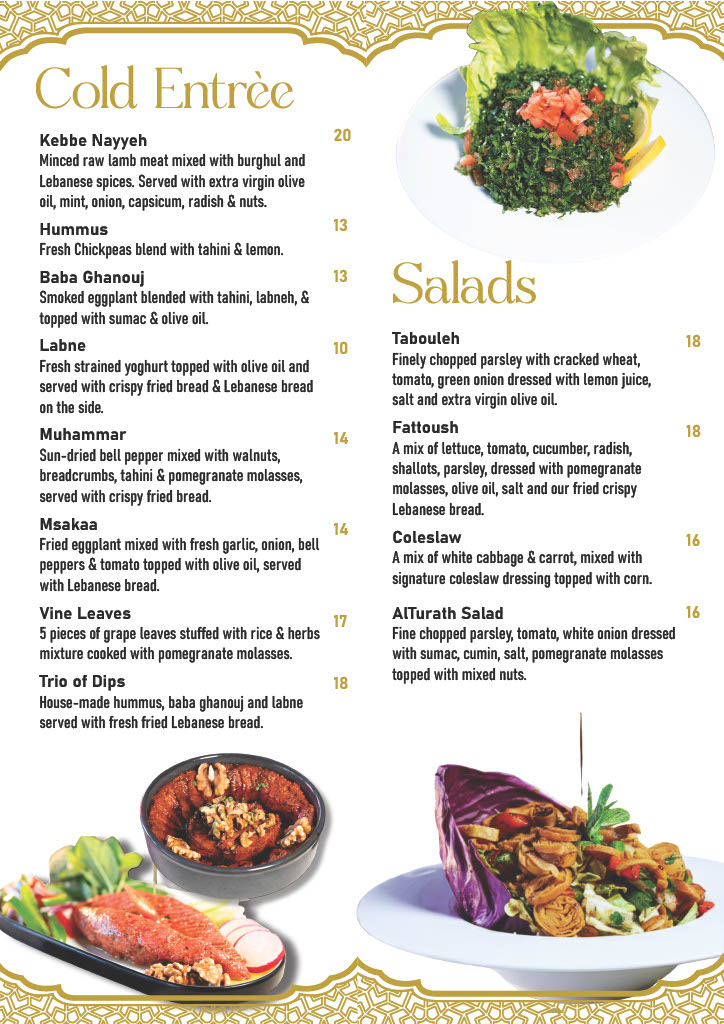 Cold Entrèe

Kebbe Nayyeh 20
Minced raw lamb meat mixed with burghul and Lebanese spices. Served with extra virgin olive oil, mint, onion, capsicum, radish & nuts.

Hummus 13
Fresh Chickpeas blend with tahini & lemon.

Baba Ghanouj 13
Smoked eggplant blended with tahini, labneh, & topped with sumac & olive oil.

Labne 10
Fresh strained yoghurt topped with olive oil and served with crispy fried bread & Lebanese bread on the side.

Muhammar 14
Sun-dried bell pepper mixed with walnuts, breadcrumbs, tahini & pomegranate molasses, served with crispy fried bread.

Msakaa 14
Fried eggplant mixed with fresh garlic, onion, bell peppers & tomato topped with olive oil, served with Lebanese bread.

Vine Leaves 17
5 pieces of grape leaves stuffed with rice & herbs mixture cooked with pomegranate molasses.

Trio of Dips 18
House-made hummus, baba ghanouj and labne served with fresh fried Lebanese bread.

Salads

Tabouleh 18
Finely chopped parsley with cracked wheat, tomato, green onion dressed with lemon juice, salt and extra virgin olive oil.

Fattoush 18
A mix of lettuce, tomato, cucumber, radish, shallots, parsley, dressed with pomegranate molasses, olive oil, salt and our fried crispy Lebanese bread.

Coleslaw 16
A mix of white cabbage & carrot, mixed with signature coleslaw dressing topped with corn.

AlTurath Salad 16
Fine chopped parsley, tomato, white onion dressed with sumac, cumin, salt, pomegranate molasses topped with mixed nuts.